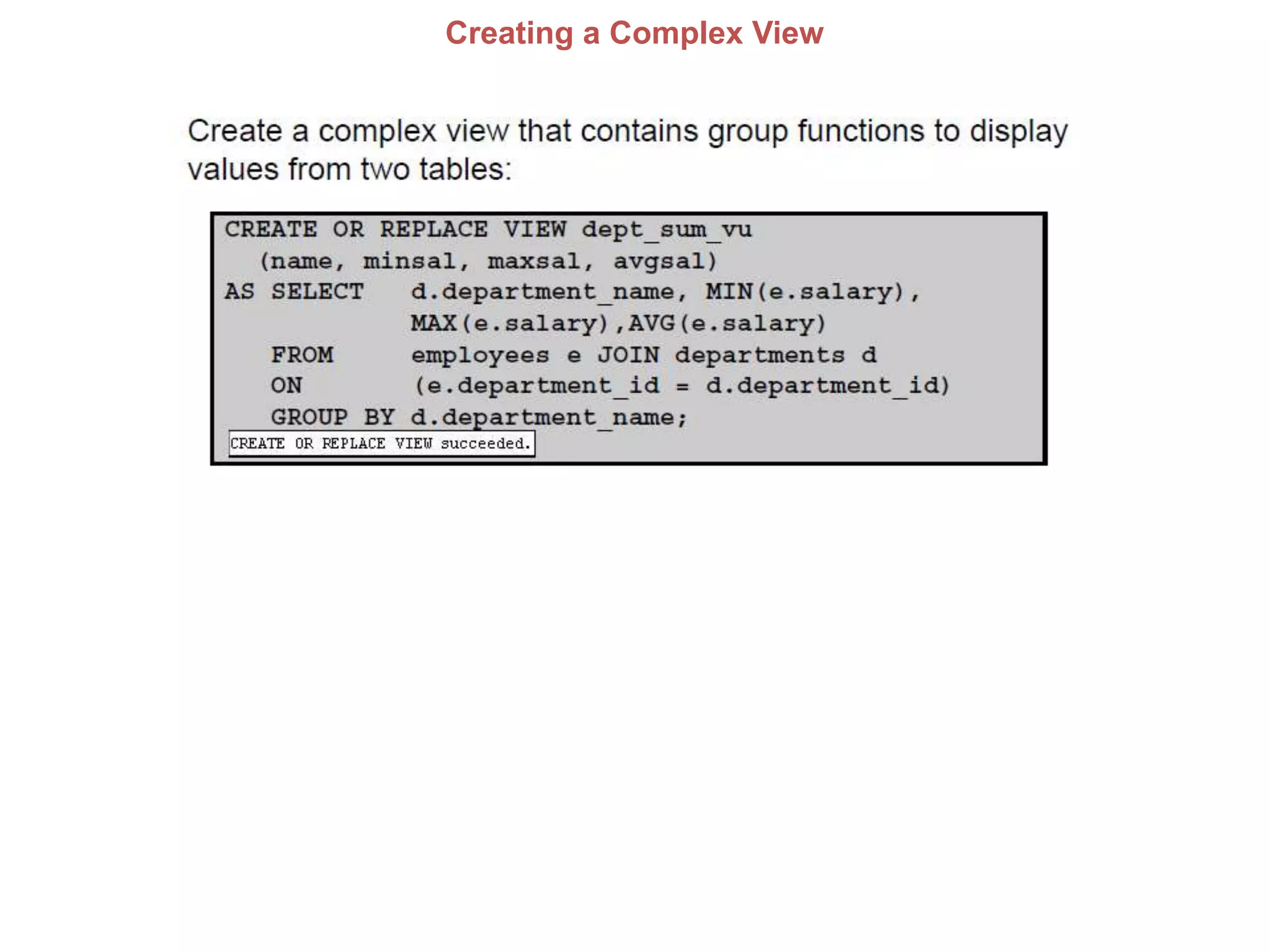 Creating a Complex View

Create a complex view that contains group functions to display values from two tables:

CREATE OR REPLACE VIEW dept_sum_vu
  (name, minsal, maxsal, avgsal)
AS SELECT   d.department_name, MIN(e.salary),
            MAX(e.salary),AVG(e.salary)
   FROM     employees e JOIN departments d
   ON       (e.department_id = d.department_id)
   GROUP BY d.department_name;

CREATE OR REPLACE VIEW succeeded.